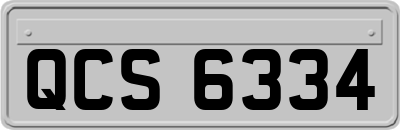 QCS 6334